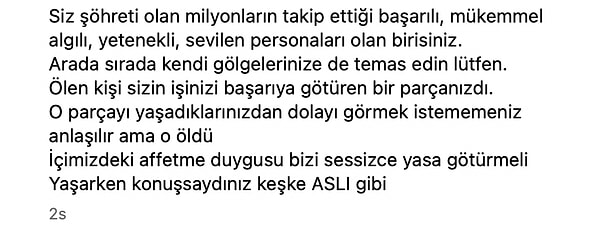 Siz şöhreti olan milyonların takip ettiği başarılı, mükemmel algılı, yetenekli, sevilen personaları olan birisiniz.
Arada sırada kendi gölgelerinize de temas edin lütfen.
Ölen kişi sizin işinizi başarıya götüren bir parçanızdı.
O parçayı yaşadıklarınızdan dolayı görmek istememeniz anlaşılır ama o öldü
İçimizdeki affetme duygusu bizi sessizce yasa götürmeli
Yaşarken konuşsaydınız keşke ASLI gibi

2s